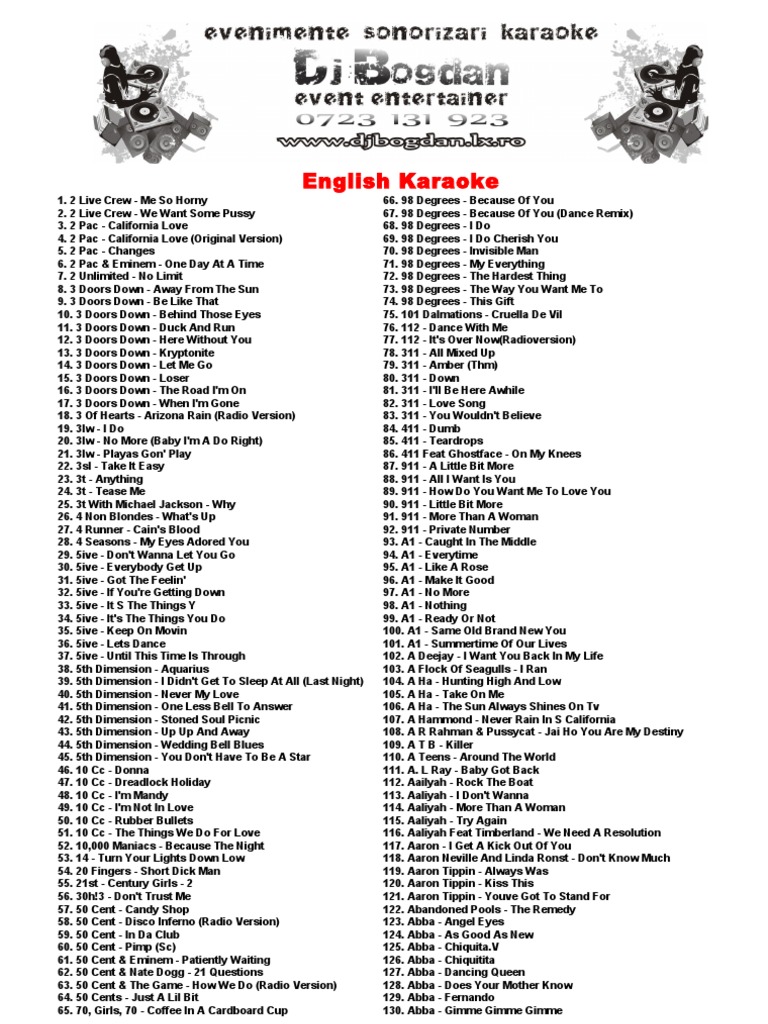 evenimente sonorizari karaoke
Dj Bogdan
event entertainer
0723 131 923
www.djbogdan.lx.ro

English Karaoke

1. 2 Live Crew - Me So Horny
2. 2 Live Crew - We Want Some Pussy
3. 2 Pac - California Love
4. 2 Pac - California Love (Original Version)
5. 2 Pac - Changes
6. 2 Pac & Eminem - One Day At A Time
7. 2 Unlimited - No Limit
8. 3 Doors Down - Away From The Sun
9. 3 Doors Down - Be Like That
10. 3 Doors Down - Behind Those Eyes
11. 3 Doors Down - Duck And Run
12. 3 Doors Down - Here Without You
13. 3 Doors Down - Kryptonite
14. 3 Doors Down - Let Me Go
15. 3 Doors Down - Loser
16. 3 Doors Down - The Road I'm On
17. 3 Doors Down - When I'm Gone
18. 3 Of Hearts - Arizona Rain (Radio Version)
19. 3lw - I Do
20. 3lw - No More (Baby I'm A Do Right)
21. 3lw - Playas Gon' Play
22. 3sl - Take It Easy
23. 3t - Anything
24. 3t - Tease Me
25. 3t With Michael Jackson - Why
26. 4 Non Blondes - What's Up
27. 4 Runner - Cain's Blood
28. 4 Seasons - My Eyes Adored You
29. 5ive - Don't Wanna Let You Go
30. 5ive - Everybody Get Up
31. 5ive - Got The Feelin'
32. 5ive - If You're Getting Down
33. 5ive - It S The Things Y
34. 5ive - It's The Things You Do
35. 5ive - Keep On Movin
36. 5ive - Lets Dance
37. 5ive - Until This Time Is Through
38. 5th Dimension - Aquarius
39. 5th Dimension - I Didn't Get To Sleep At All (Last Night)
40. 5th Dimension - Never My Love
41. 5th Dimension - One Less Bell To Answer
42. 5th Dimension - Stoned Soul Picnic
43. 5th Dimension - Up Up And Away
44. 5th Dimension - Wedding Bell Blues
45. 5th Dimension - You Don't Have To Be A Star
46. 10 Cc - Donna
47. 10 Cc - Dreadlock Holiday
48. 10 Cc - I'm Mandy
49. 10 Cc - I'm Not In Love
50. 10 Cc - Rubber Bullets
51. 10 Cc - The Things We Do For Love
52. 10,000 Maniacs - Because The Night
53. 14 - Turn Your Lights Down Low
54. 20 Fingers - Short Dick Man
55. 21st - Century Girls - 2
56. 30h!3 - Don't Trust Me
57. 50 Cent - Candy Shop
58. 50 Cent - Disco Inferno (Radio Version)
59. 50 Cent - In Da Club
60. 50 Cent - Pimp (Sc)
61. 50 Cent & Eminem - Patiently Waiting
62. 50 Cent & Nate Dogg - 21 Questions
63. 50 Cent & The Game - How We Do (Radio Version)
64. 50 Cents - Just A Lil Bit
65. 70, Girls, 70 - Coffee In A Cardboard Cup
66. 98 Degrees - Because Of You
67. 98 Degrees - Because Of You (Dance Remix)
68. 98 Degrees - I Do
69. 98 Degrees - I Do Cherish You
70. 98 Degrees - Invisible Man
71. 98 Degrees - My Everything
72. 98 Degrees - The Hardest Thing
73. 98 Degrees - The Way You Want Me To
74. 98 Degrees - This Gift
75. 101 Dalmations - Cruella De Vil
76. 112 - Dance With Me
77. 112 - It's Over Now(Radioversion)
78. 311 - All Mixed Up
79. 311 - Amber (Thm)
80. 311 - Down
81. 311 - I'll Be Here Awhile
82. 311 - Love Song
83. 311 - You Wouldn't Believe
84. 411 - Dumb
85. 411 - Teardrops
86. 411 Feat Ghostface - On My Knees
87. 911 - A Little Bit More
88. 911 - All I Want Is You
89. 911 - How Do You Want Me To Love You
90. 911 - Little Bit More
91. 911 - More Than A Woman
92. 911 - Private Number
93. A1 - Caught In The Middle
94. A1 - Everytime
95. A1 - Like A Rose
96. A1 - Make It Good
97. A1 - No More
98. A1 - Nothing
99. A1 - Ready Or Not
100. A1 - Same Old Brand New You
101. A1 - Summertime Of Our Lives
102. A Deejay - I Want You Back In My Life
103. A Flock Of Seagulls - I Ran
104. A Ha - Hunting High And Low
105. A Ha - Take On Me
106. A Ha - The Sun Always Shines On Tv
107. A Hammond - Never Rain In S California
108. A R Rahman & Pussycat - Jai Ho You Are My Destiny
109. A T B - Killer
110. A Teens - Around The World
111. A. L Ray - Baby Got Back
112. Aaliyah - Rock The Boat
113. Aaliyah - I Don't Wanna
114. Aaliyah - More Than A Woman
115. Aaliyah - Try Again
116. Aaliyah Feat Timberland - We Need A Resolution
117. Aaron - I Get A Kick Out Of You
118. Aaron Neville And Linda Ronst - Don't Know Much
119. Aaron Tippin - Always Was
120. Aaron Tippin - Kiss This
121. Aaron Tippin - Youve Got To Stand For
122. Abandoned Pools - The Remedy
123. Abba - Angel Eyes
124. Abba - As Good As New
125. Abba - Chiquita.V
126. Abba - Chiquitita
127. Abba - Dancing Queen
128. Abba - Does Your Mother Know
129. Abba - Fernando
130. Abba - Gimme Gimme Gimme